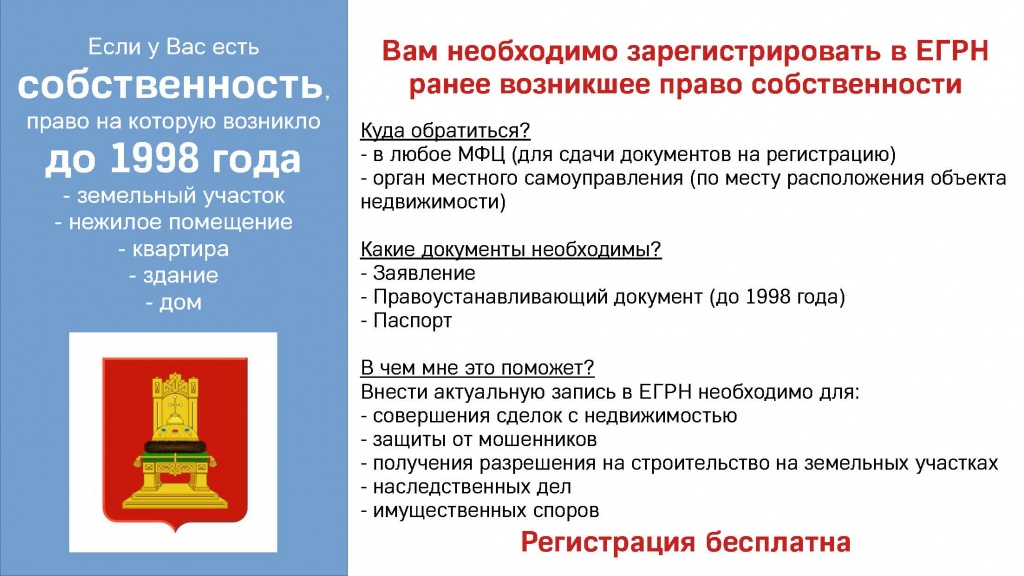 Если у Вас есть
собственность,
право на которую возникло
до 1998 года
- земельный участок
- нежилое помещение
- квартира
- здание
- дом

Вам необходимо зарегистрировать в ЕГРН ранее возникшее право собственности

Куда обратиться?
- в любое МФЦ (для сдачи документов на регистрацию)
- орган местного самоуправления (по месту расположения объекта недвижимости)

Какие документы необходимы?
- Заявление
- Правоустанавливающий документ (до 1998 года)
- Паспорт

В чем мне это поможет?
Внести актуальную запись в ЕГРН необходимо для:
- совершения сделок с недвижимостью
- защиты от мошенников
- получения разрешения на строительство на земельных участках
- наследственных дел
- имущественных споров

Регистрация бесплатна